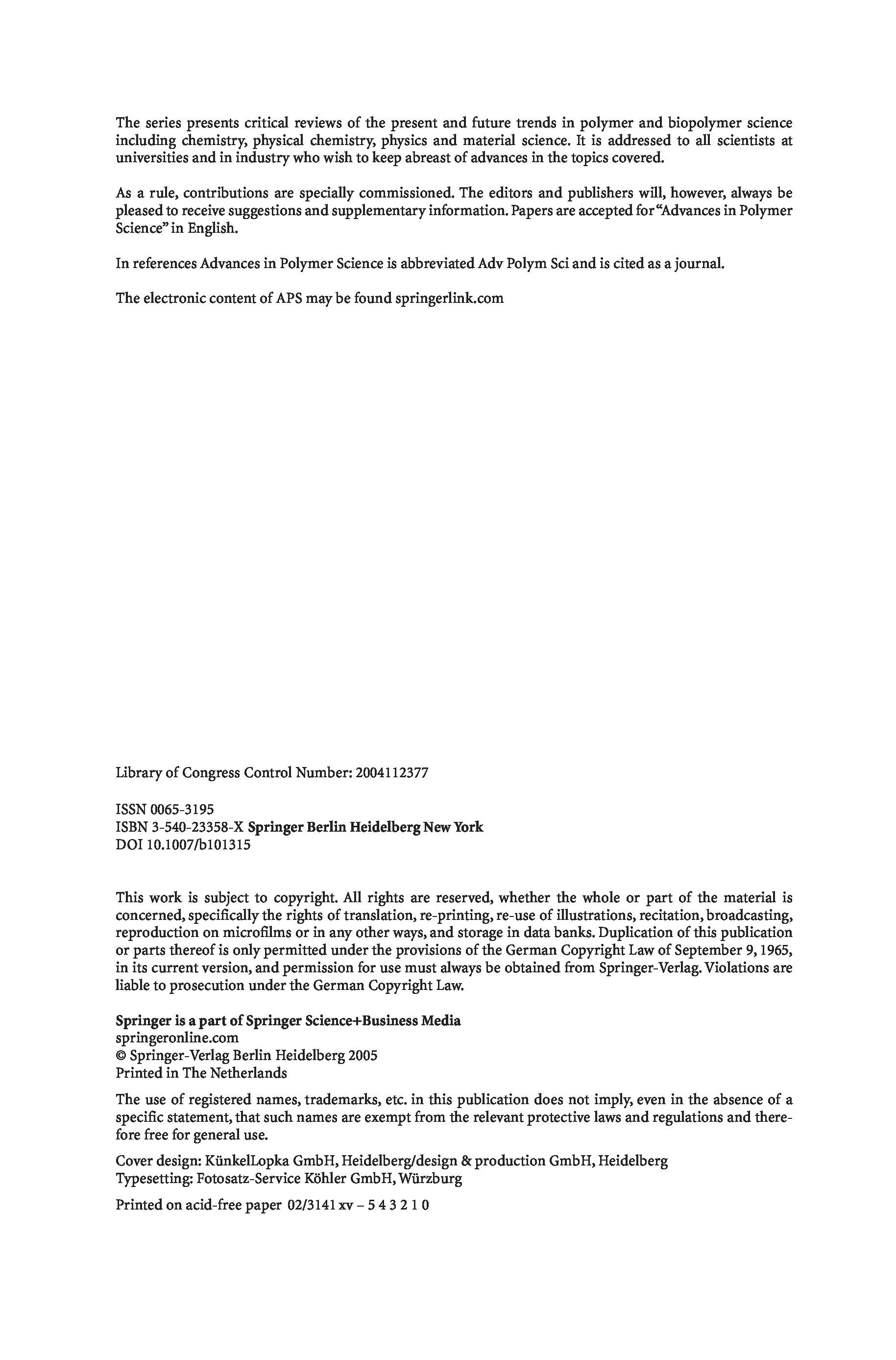 The series presents critical reviews of the present and future trends in polymer and biopolymer science including chemistry, physical chemistry, physics and material science. It is addressed to all scientists at universities and in industry who wish to keep abreast of advances in the topics covered.

As a rule, contributions are specially commissioned. The editors and publishers will, however, always be pleased to receive suggestions and supplementary information. Papers are accepted for "Advances in Polymer Science" in English.

In references Advances in Polymer Science is abbreviated Adv Polym Sci and is cited as a journal.

The electronic content of APS may be found springerlink.com

Library of Congress Control Number: 2004112377

ISSN 0065-3195
ISBN 3-540-23358-X Springer Berlin Heidelberg New York
DOI 10.1007/b101315

This work is subject to copyright. All rights are reserved, whether the whole or part of the material is concerned, specifically the rights of translation, re-printing, re-use of illustrations, recitation, broadcasting, reproduction on microfilms or in any other ways, and storage in data banks. Duplication of this publication or parts thereof is only permitted under the provisions of the German Copyright Law of September 9, 1965, in its current version, and permission for use must always be obtained from Springer-Verlag. Violations are liable to prosecution under the German Copyright Law.

Springer is a part of Springer Science+Business Media
springeronline.com
© Springer-Verlag Berlin Heidelberg 2005
Printed in The Netherlands

The use of registered names, trademarks, etc. in this publication does not imply, even in the absence of a specific statement, that such names are exempt from the relevant protective laws and regulations and therefore free for general use.

Cover design: KünkelLopka GmbH, Heidelberg/design & production GmbH, Heidelberg
Typesetting: Fotosatz-Service Köhler GmbH, Würzburg

Printed on acid-free paper 02/3141 xv – 5 4 3 2 1 0